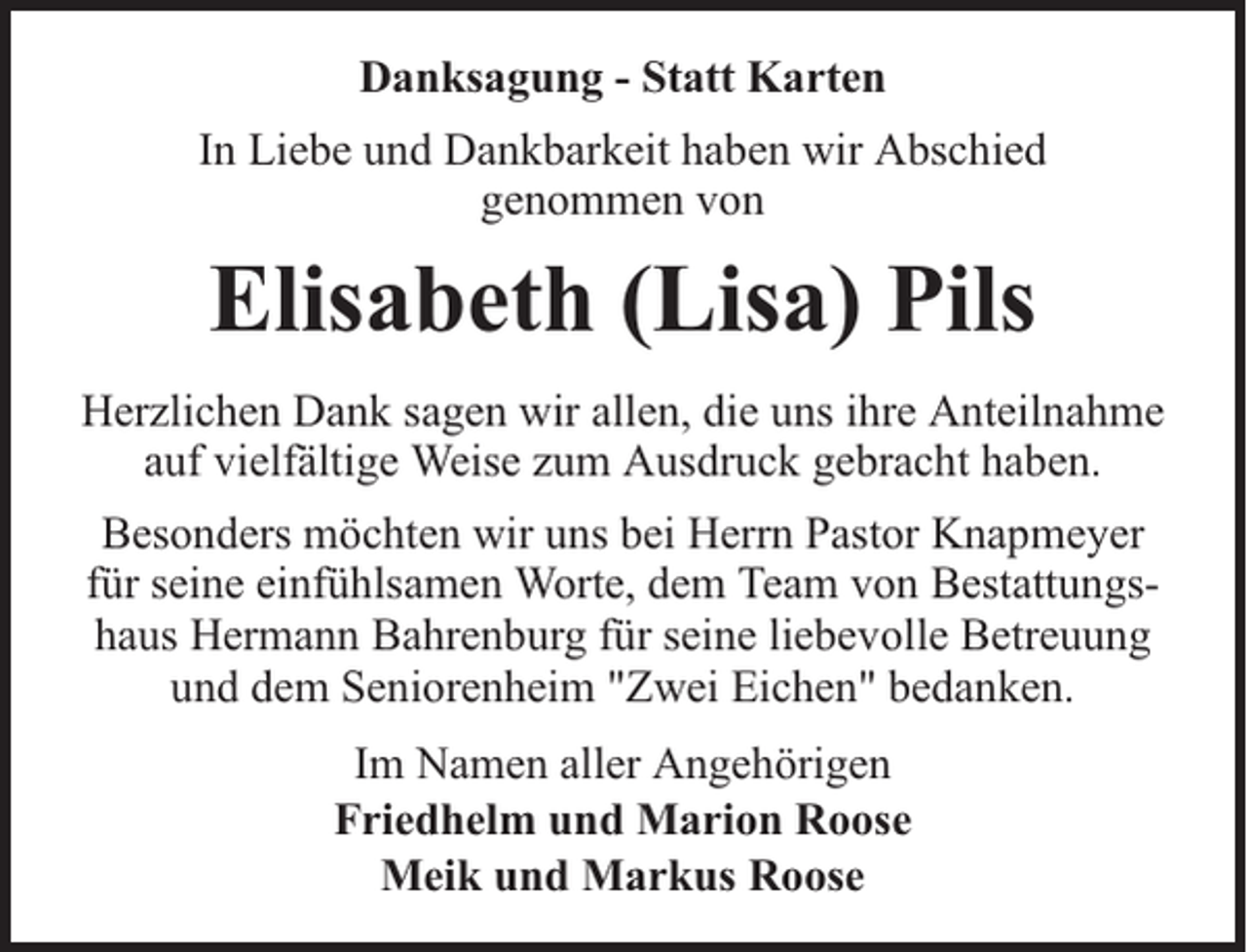 Danksagung - Statt Karten

In Liebe und Dankbarkeit haben wir Abschied genommen von

Elisabeth (Lisa) Pils

Herzlichen Dank sagen wir allen, die uns ihre Anteilnahme auf vielfältige Weise zum Ausdruck gebracht haben.

Besonders möchten wir uns bei Herrn Pastor Knapmeyer für seine einfühlsamen Worte, dem Team von Bestattungshaus Hermann Bahrenburg für seine liebevolle Betreuung und dem Seniorenheim "Zwei Eichen" bedanken.

Im Namen aller Angehörigen
Friedhelm und Marion Roose
Meik und Markus Roose